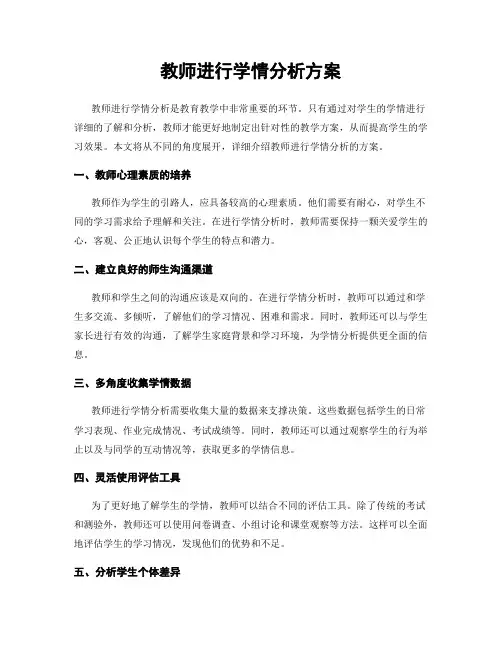 教师进行学情分析方案

教师进行学情分析是教育教学中非常重要的环节。只有通过对学生的学情进行详细的了解和分析，教师才能更好地制定出针对性的教学方案，从而提高学生的学习效果。本文将从不同的角度展开，详细介绍教师进行学情分析的方案。

一、教师心理素质的培养

教师作为学生的引路人，应具备较高的心理素质。他们需要有耐心，对学生不同的学习需求给予理解和关注。在进行学情分析时，教师需要保持一颗关爱学生的心，客观、公正地认识每个学生的特点和潜力。

二、建立良好的师生沟通渠道

教师和学生之间的沟通应该是双向的。在进行学情分析时，教师可以通过和学生多交流、多倾听，了解他们的学习情况、困难和需求。同时，教师还可以与学生家长进行有效的沟通，了解学生家庭背景和学习环境，为学情分析提供更全面的信息。

三、多角度收集学情数据

教师进行学情分析需要收集大量的数据来支撑决策。这些数据包括学生的日常学习表现、作业完成情况、考试成绩等。同时，教师还可以通过观察学生的行为举止以及与同学的互动情况等，获取更多的学情信息。

四、灵活使用评估工具

为了更好地了解学生的学情，教师可以结合不同的评估工具。除了传统的考试和测验外，教师还可以使用问卷调查、小组讨论和课堂观察等方法。这样可以全面地评估学生的学习情况，发现他们的优势和不足。

五、分析学生个体差异